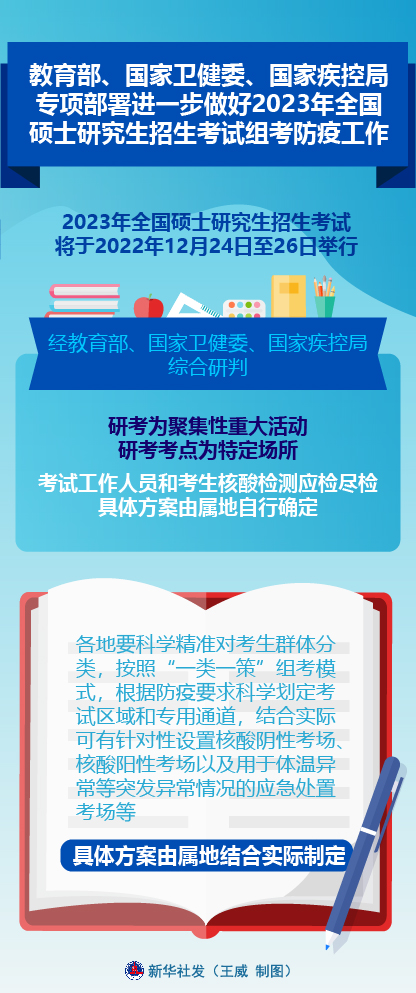 教育部、国家卫健委、国家疾控局专项部署进一步做好2023年全国硕士研究生招生考试组考防疫工作

2023年全国硕士研究生招生考试将于2022年12月24日至26日举行

经教育部、国家卫健委、国家疾控局综合研判

研考为聚集性重大活动
研考考点为特定场所

考试工作人员和考生核酸检测应检尽检
具体方案由属地自行确定

各地要科学精准对考生群体分类，按照“一类一策”组考模式，根据防疫要求科学划定考试区域和专用通道，结合实际可有针对性设置核酸阴性考场、核酸阳性考场以及用于体温异常等突发异常情况的应急处置考场等

具体方案由属地结合实际制定

新华社发（王威 制图）